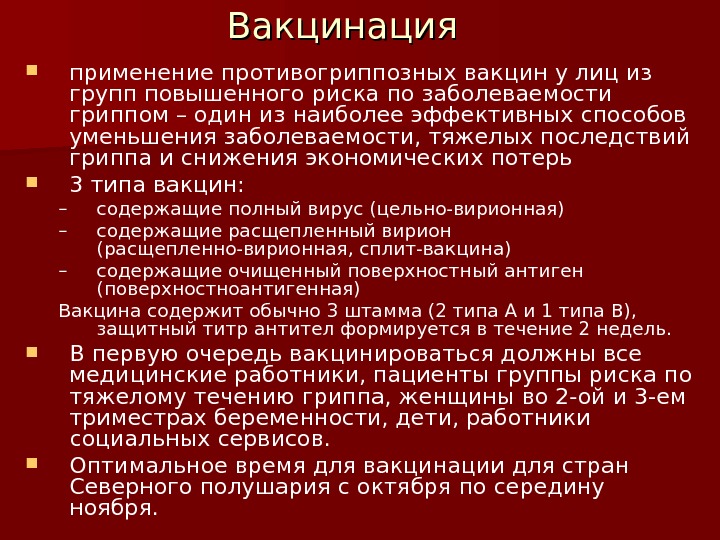 Вакцинация

применение противогриппозных вакцин у лиц из групп повышенного риска по заболеваемости гриппом – один из наиболее эффективных способов уменьшения заболеваемости, тяжелых последствий гриппа и снижения экономических потерь

3 типа вакцин:

– содержащие полный вирус (цельно-вирионная)

– содержащие расщепленный вирион (расщепленно-вирионная, сплит-вакцина)

– содержащие очищенный поверхностный антиген (поверхностноантигенная)

Вакцина содержит обычно 3 штамма (2 типа А и 1 типа В), защитный титр антител формируется в течение 2 недель.

В первую очередь вакцинироваться должны все медицинские работники, пациенты группы риска по тяжелому течению гриппа, женщины во 2-ой и 3-ем триместрах беременности, дети, работники социальных сервисов.

Оптимальное время для вакцинации для стран Северного полушария с октября по середину ноября.